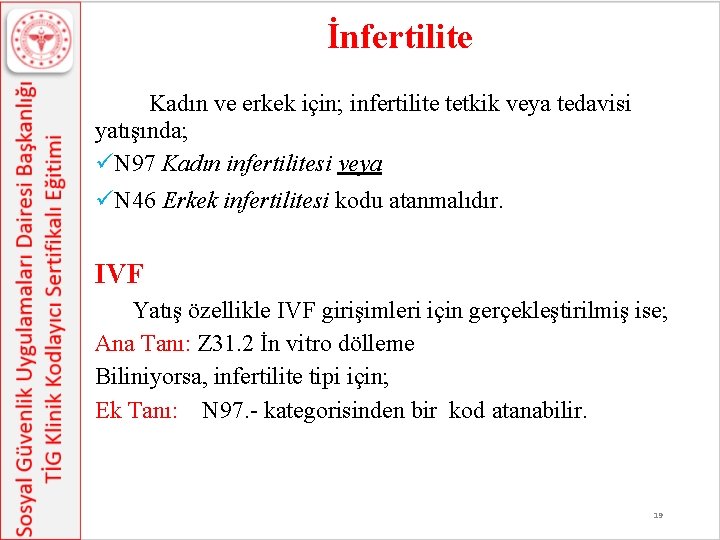 Sosyal Güvenlik Uygulamaları Dairesi Başkanlığı
TİG Klinik Kodlayıcı Sertifikalı Eğitimi

İnfertilite

Kadın ve erkek için; infertilite tetkik veya tedavisi yatışında;

✓N97 Kadın infertilitesi veya

✓N46 Erkek infertilitesi kodu atanmalıdır.

IVF

Yatış özellikle IVF girişimleri için gerçekleştirilmiş ise;

Ana Tanı: Z31.2 İn vitro dölleme

Biliniyorsa, infertilite tipi için;

Ek Tanı: N97.- kategorisinden bir kod atanabilir.

19